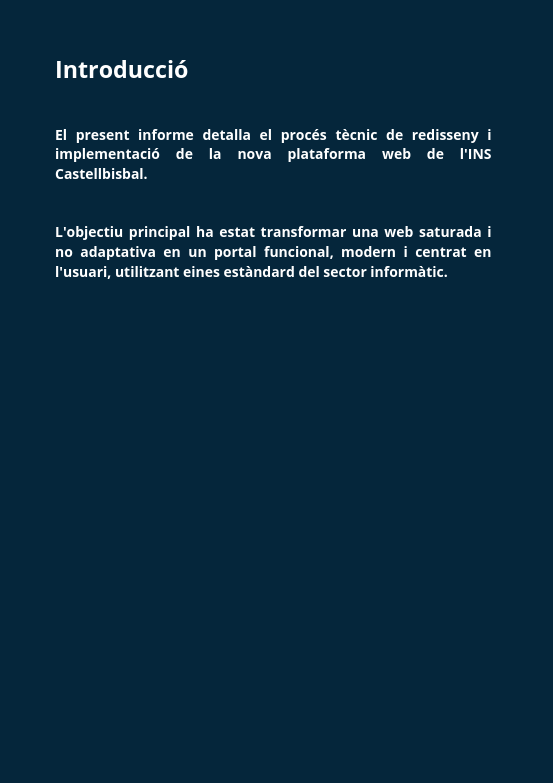 Introducció

El present informe detalla el procés tècnic de redisseny i implementació de la nova plataforma web de l'INS Castellbisbal.

L'objectiu principal ha estat transformar una web saturada i no adaptativa en un portal funcional, modern i centrat en l'usuari, utilitzant eines estàndard del sector informàtic.